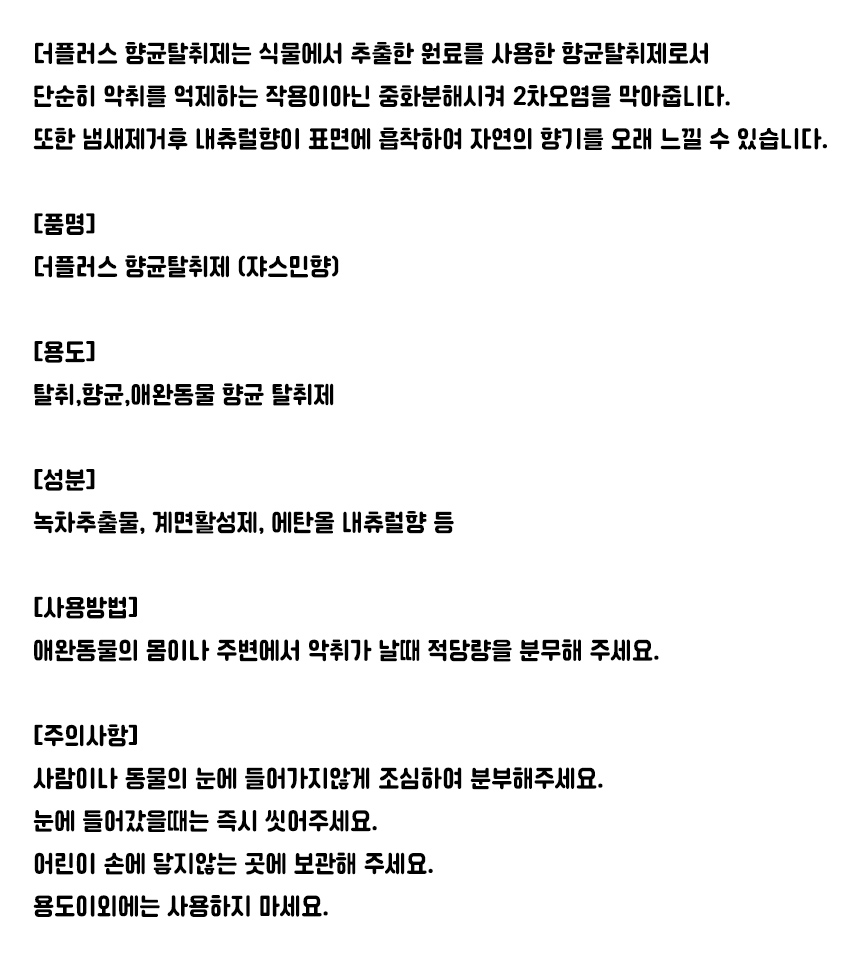 더플러스 향균탈취제는 식물에서 추출한 원료를 사용한 향균탈취제로서
단순히 악취를 억제하는 작용이아닌 중화분해시켜 2차오염을 막아줍니다.
또한 냄새제거후 내츄럴향이 표면에 흡착하여 자연의 향기를 오래 느낄 수 있습니다.

[품명]
더플러스 향균탈취제 (쟈스민향)

[용도]
탈취,향균,애완동물 향균 탈취제

[성분]
녹차추출물, 계면활성제, 에탄올 내츄럴향 등

[사용방법]
애완동물의 몸이나 주변에서 악취가 날때 적당량을 분무해 주세요.

[주의사항]
사람이나 동물의 눈에 들어가지않게 조심하여 분부해주세요.
눈에 들어갔을때는 즉시 씻어주세요.
어린이 손에 닿지않는 곳에 보관해 주세요.
용도이외에는 사용하지 마세요.